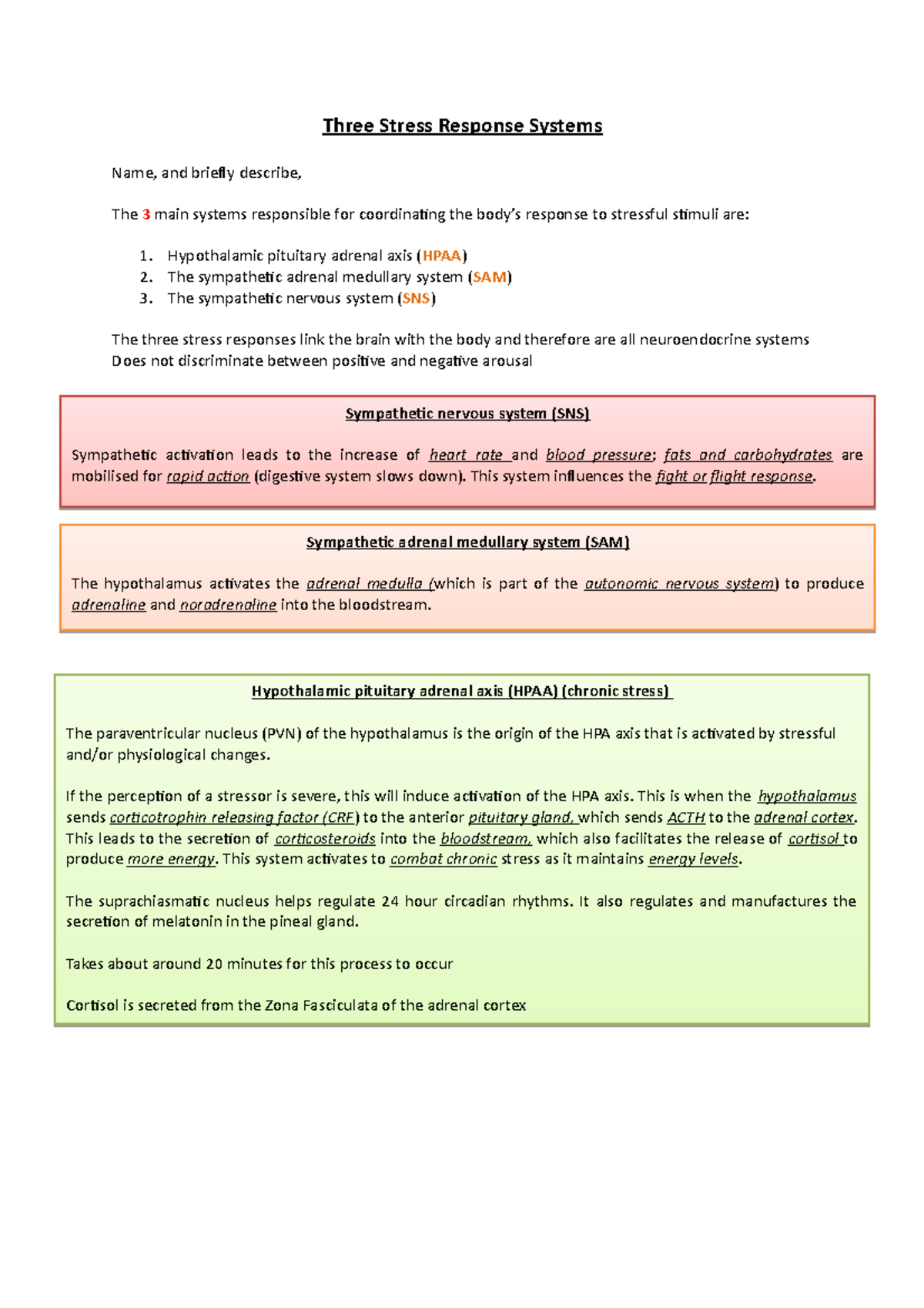 Three Stress Response Systems

Name, and briefly describe,

The 3 main systems responsible for coordinating the body's response to stressful stimuli are:

1. Hypothalamic pituitary adrenal axis (HPAA)
2. The sympathetic adrenal medullary system (SAM)
3. The sympathetic nervous system (SNS)

The three stress responses link the brain with the body and therefore are all neuroendocrine systems
Does not discriminate between positive and negative arousal

Sympathetic nervous system (SNS)

Sympathetic activation leads to the increase of heart rate and blood pressure; fats and carbohydrates are mobilised for rapid action (digestive system slows down). This system influences the fight or flight response.

Sympathetic adrenal medullary system (SAM)

The hypothalamus activates the adrenal medulla (which is part of the autonomic nervous system) to produce adrenaline and noradrenaline into the bloodstream.

Hypothalamic pituitary adrenal axis (HPAA) (chronic stress)

The paraventricular nucleus (PVN) of the hypothalamus is the origin of the HPA axis that is activated by stressful and/or physiological changes.

If the perception of a stressor is severe, this will induce activation of the HPA axis. This is when the hypothalamus sends corticotrophin releasing factor (CRF) to the anterior pituitary gland, which sends ACTH to the adrenal cortex. This leads to the secretion of corticosteroids into the bloodstream, which also facilitates the release of cortisol to produce more energy. This system activates to combat chronic stress as it maintains energy levels.

The suprachiasmatic nucleus helps regulate 24 hour circadian rhythms. It also regulates and manufactures the secretion of melatonin in the pineal gland.

Takes about around 20 minutes for this process to occur

Cortisol is secreted from the Zona Fasciculata of the adrenal cortex